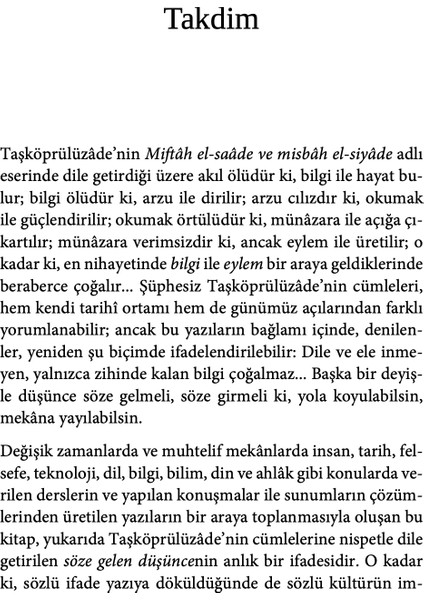 Takdim

Taşköprülüzâde'nin Miftâh el-saâde ve misbâh el-siyâde adlı eserinde dile getirdiği üzere akıl ölüdür ki, bilgi ile hayat bulur; bilgi ölüdür ki, arzu ile dirilir; arzu cılızdır ki, okumak ile güçlendirilir; okumak örtülüdür ki, münâzara ile açığa çıkartılır; münâzara verimsizdir ki, ancak eylem ile üretilir; o kadar ki, en nihayetinde bilgi ile eylem bir araya geldiklerinde beraberce çoğalır... Şüphesiz Taşköprülüzâde'nin cümleleri, hem kendi tarihî ortamı hem de günümüz açılarından farklı yorumlanabilir; ancak bu yazıların bağlamı içinde, denilenler, yeniden şu biçimde ifadelendirilebilir: Dile ve ele inmeyen, yalnızca zihinde kalan bilgi çoğalmaz... Başka bir deyişle düşünce söze gelmeli, söze girmeli ki, yola koyulabilsin, mekâna yayılabilsin.

Değişik zamanlarda ve muhtelif mekânlarda insan, tarih, felsefe, teknoloji, dil, bilgi, bilim, din ve ahlâk gibi konularda verilen derslerin ve yapılan konuşmalar ile sunumların çözümlerinden üretilen yazıların bir araya toplanmasıyla oluşan bu kitap, yukarıda Taşköprülüzâde'nin cümlelerine nispetle dile getirilen söze gelen düşüncenin anlık bir ifadesidir. O kadar ki, sözlü ifade yazıya döküldüğünde de sözlü kültürün im-